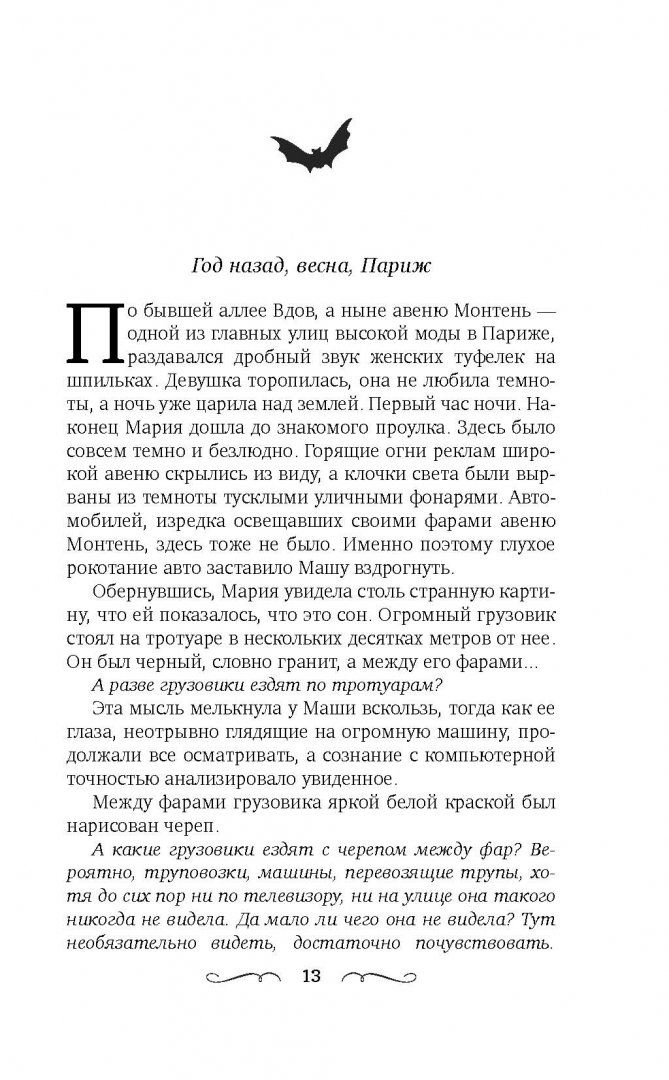 Год назад, весна, Париж

По бывшей аллее Вдов, а ныне авеню Монтень — одной из главных улиц высокой моды в Париже, раздавался дробный звук женских туфелек на шпильках. Девушка торопилась, она не любила темноты, а ночь уже царила над землей. Первый час ночи. Наконец Мария дошла до знакомого проулка. Здесь было совсем темно и безлюдно. Горящие огни реклам широкой авеню скрылись из виду, а клочки света были вырваны из темноты тусклыми уличными фонарями. Автомобилей, изредка освещавших своими фарами авеню Монтень, здесь тоже не было. Именно поэтому глухое рокотание авто заставило Машу вздрогнуть.

Обернувшись, Мария увидела столь странную картину, что ей показалось, что это сон. Огромный грузовик стоял на тротуаре в нескольких десятках метров от нее. Он был черный, словно гранит, а между его фарами...

А разве грузовики ездят по тротуарам?

Эта мысль мелькнула у Маши вскользь, тогда как ее глаза, неотрывно глядящие на огромную машину, продолжали все осматривать, а сознание с компьютерной точностью анализировало увиденное.

Между фарами грузовика яркой белой краской был нарисован череп.

А какие грузовики ездят с черепом между фар? Вероятно, труповозки, машины, перевозящие трупы, хотя до сих пор ни по телевизору, ни на улице она такого никогда не видела. Да мало ли чего она не видела? Тут необязательно видеть, достаточно почувствовать.

13